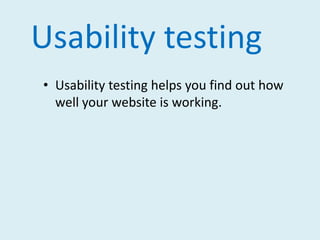 Usability testing

• Usability testing helps you find out how well your website is working.